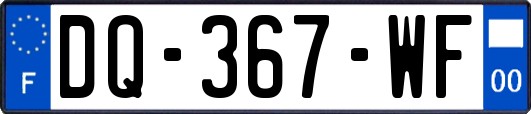 F
DQ-367-WF
00